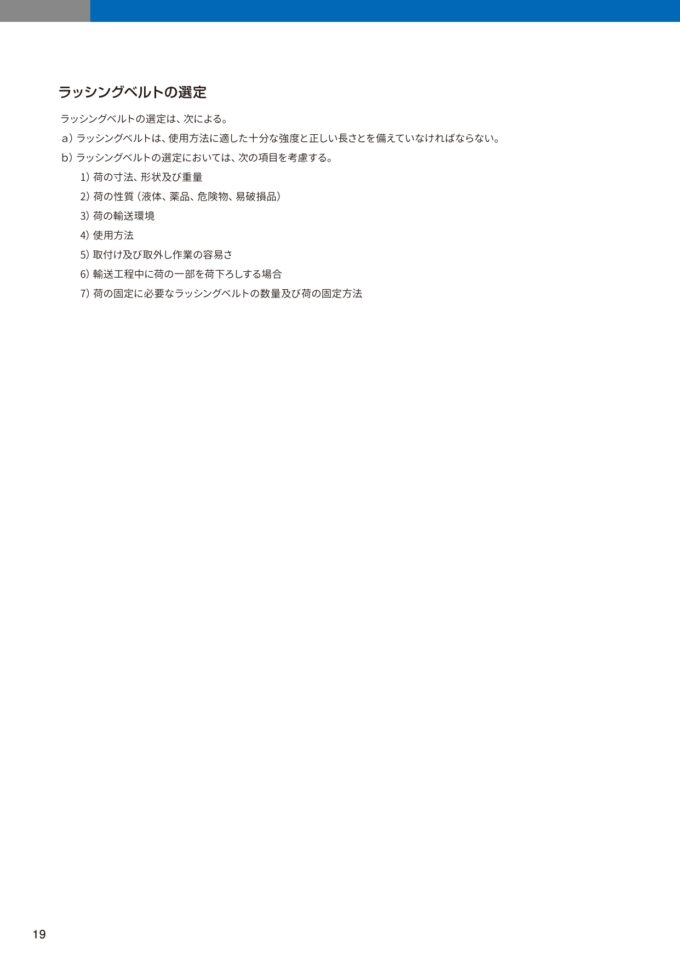 ラッシングベルトの選定

ラッシングベルトの選定は、次による。

a）ラッシングベルトは、使用方法に適した十分な強度と正しい長さとを備えていなければならない。

b）ラッシングベルトの選定においては、次の項目を考慮する。

1）荷の寸法、形状及び重量

2）荷の性質（液体、薬品、危険物、易破損品）

3）荷の輸送環境

4）使用方法

5）取付け及び取外し作業の容易さ

6）輸送工程中に荷の一部を荷下ろしする場合

7）荷の固定に必要なラッシングベルトの数量及び荷の固定方法

19